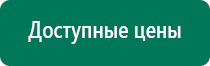 Доступные цены